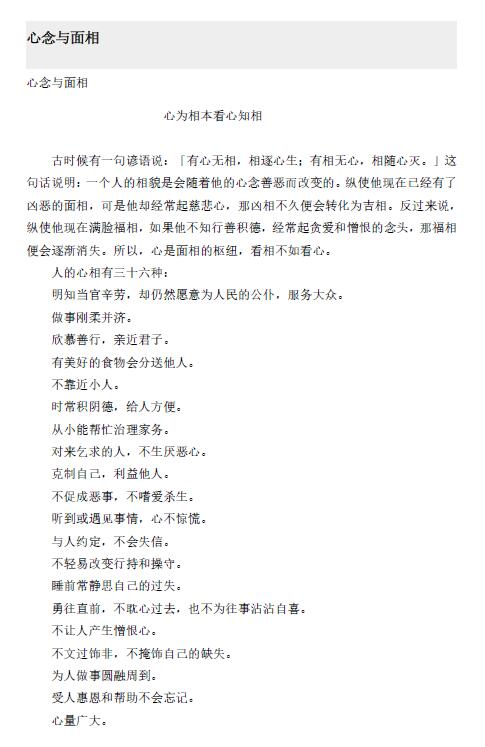 心念与面相

心念与面相

心为相本看心知相

古时候有一句谚语说：「有心无相，相逐心生；有相无心，相随心灭。」这句话说明：一个人的相貌是会随着他的心念善恶而改变的。纵使他现在已经有了凶恶的面相，可是他却经常起慈悲心，那凶相不久便会转化为吉相。反过来说，纵使他现在满脸福相，如果他不知行善积德，经常起贪爱和憎恨的念头，那福相便会逐渐消失。所以，心是面相的枢纽，看相不如看心。

人的心相有三十六种：

明知当官辛劳，却仍然愿意为人民的公仆，服务大众。

做事刚柔并济。

欣慕善行，亲近君子。

有美好的食物会分送他人。

不靠近小人。

时常积阴德，给人方便。

从小能帮忙治理家务。

对来乞求的人，不生厌恶心。

克制自己，利益他人。

不促成恶事，不嗜爱杀生。

听到或遇见事情，心不惊慌。

与人约定，不会失信。

不轻易改变行持和操守。

睡前常静思自己的过失。

勇往直前，不耽心过去，也不为往事沾沾自喜。

不让人产生憎恨心。

不文过饰非，不掩饰自己的缺失。

为人做事圆融周到。

受人惠恩和帮助不会忘记。

心量广大。